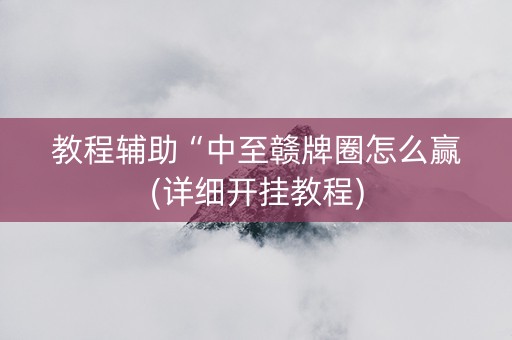 教程辅助“中至赣牌圈怎么赢(详细开挂教程)